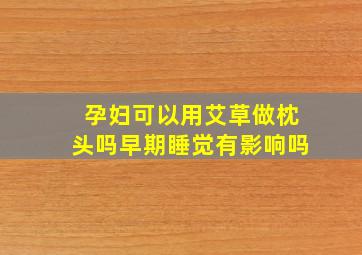 孕妇可以用艾草做枕头吗早期睡觉有影响吗